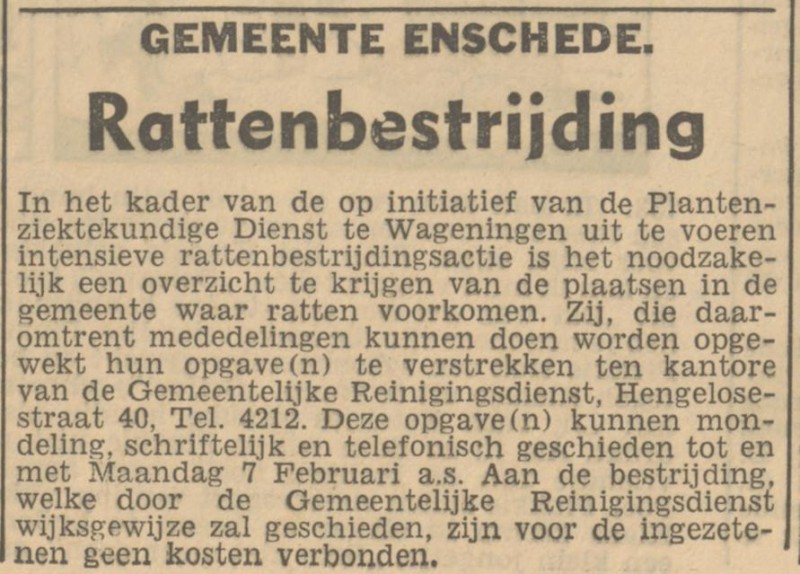 GEMEENTE ENSCHEDE.

Rattenbestrijding

In het kader van de op initiatief van de Plantenziektekundige Dienst te Wageningen uit te voeren intensieve rattenbestrijdingsactie is het noodzakelijk een overzicht te krijgen van de plaatsen in de gemeente waar ratten voorkomen. Zij, die daaromtrent mededelingen kunnen doen worden opgewekt hun opgave(n) te verstrekken ten kantore van de Gemeentelijke Reinigingsdienst, Hengelosestraat 40, Tel. 4212. Deze opgave(n) kunnen mondeling, schriftelijk en telefonisch geschieden tot en met Maandag 7 Februari a.s. Aan de bestrijding, welke door de Gemeentelijke Reinigingsdienst wijksgewijze zal geschieden, zijn voor de ingezetenen geen kosten verbonden.